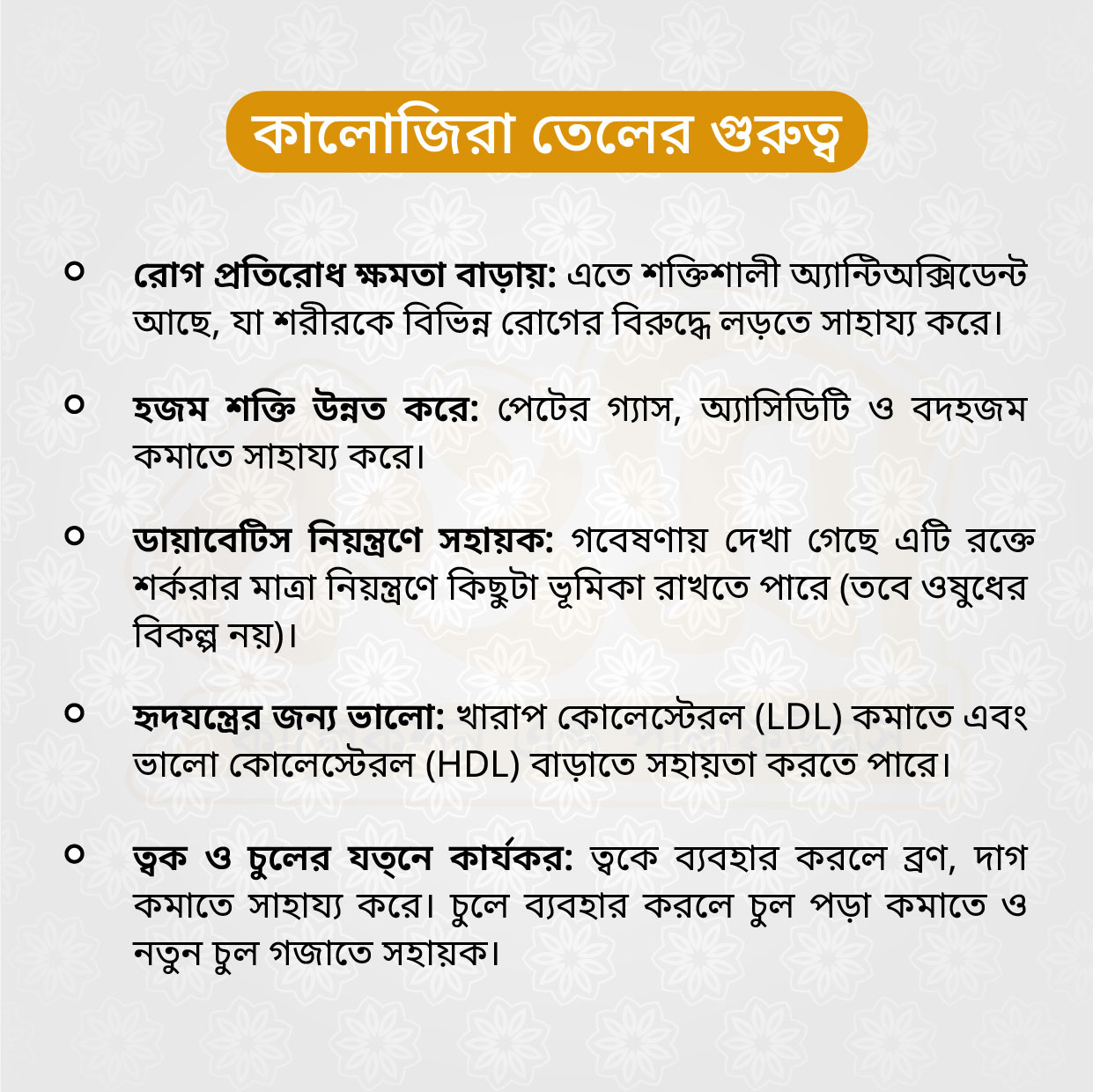 কালোজিরা তেলের গুরুত্ব

রোগ প্রতিরোধ ক্ষমতা বাড়ায়: এতে শক্তিশালী অ্যান্টিঅক্সিডেন্ট আছে, যা শরীরকে বিভিন্ন রোগের বিরুদ্ধে লড়তে সাহায্য করে।

হজম শক্তি উন্নত করে: পেটের গ্যাস, অ্যাসিডিটি ও বদহজম কমাতে সাহায্য করে।

ডায়াবেটিস নিয়ন্ত্রণে সহায়ক: গবেষণায় দেখা গেছে এটি রক্তে শর্করার মাত্রা নিয়ন্ত্রণে কিছুটা ভূমিকা রাখতে পারে (তবে ওষুধের বিকল্প নয়)।

হৃদযন্ত্রের জন্য ভালো: খারাপ কোলেস্টেরল (LDL) কমাতে এবং ভালো কোলেস্টেরল (HDL) বাড়াতে সহায়তা করতে পারে।

ত্বক ও চুলের যত্নে কার্যকর: ত্বকে ব্যবহার করলে ব্রণ, দাগ কমাতে সাহায্য করে। চুলে ব্যবহার করলে চুল পড়া কমাতে ও নতুন চুল গজাতে সহায়ক।